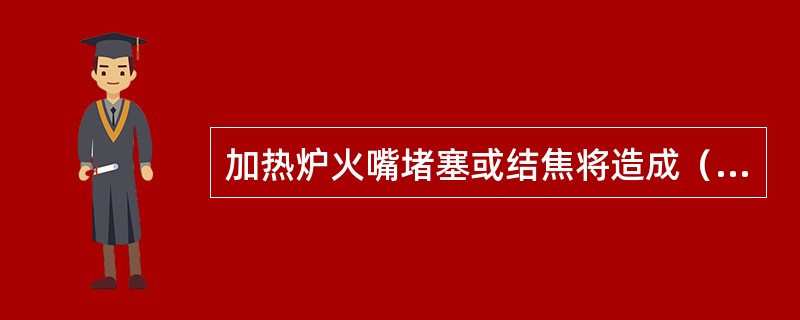 加热炉火嘴堵塞或结焦将造成（...